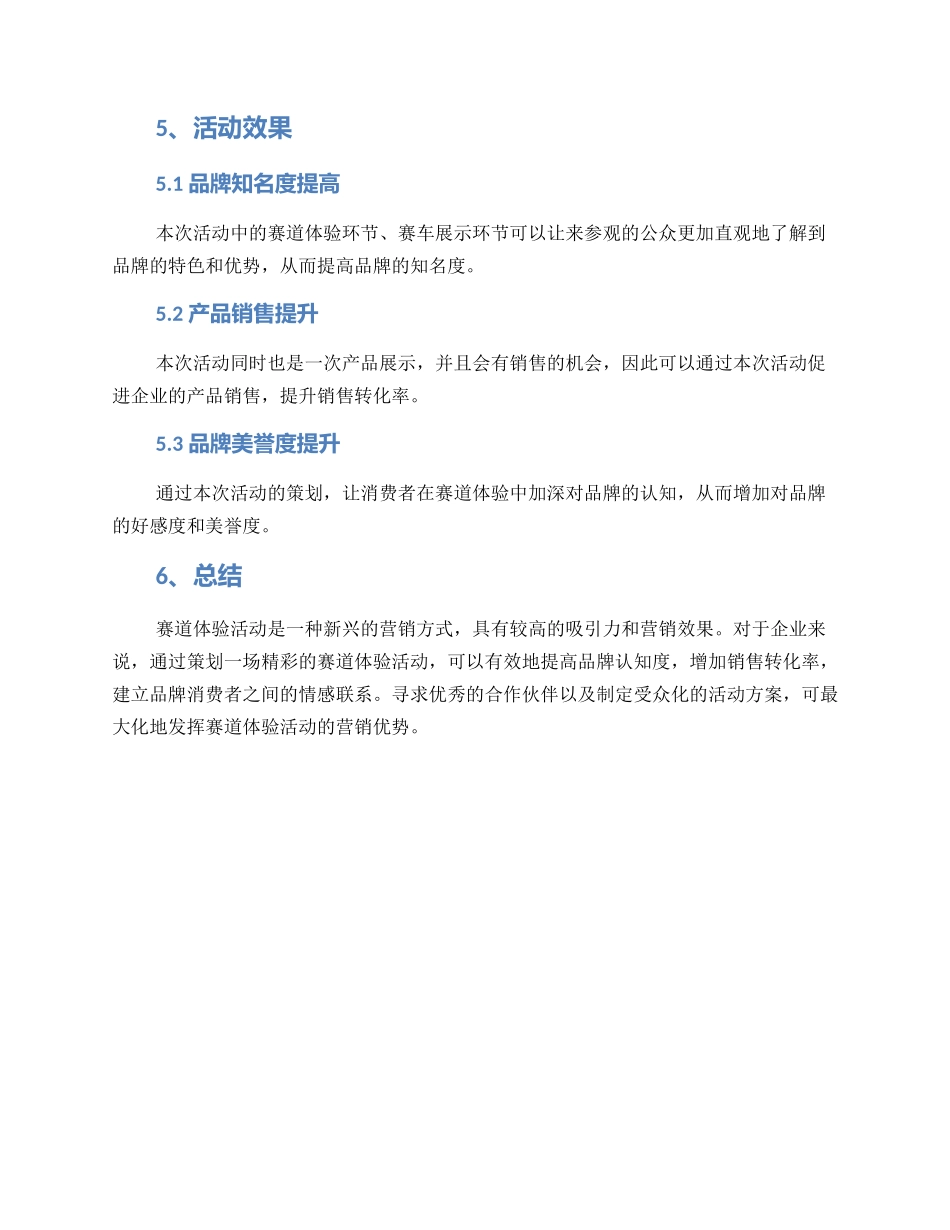 5、活动效果

5.1 品牌知名度提高

本次活动中的赛道体验环节、赛车展示环节可以让来参观的公众更加直观地了解到品牌的特色和优势，从而提高品牌的知名度。

5.2 产品销售提升

本次活动同时也是一次产品展示，并且会有销售的机会，因此可以通过本次活动促进企业的产品销售，提升销售转化率。

5.3 品牌美誉度提升

通过本次活动的策划，让消费者在赛道体验中加深对品牌的认知，从而增加对品牌的好感度和美誉度。

6、总结

赛道体验活动是一种新兴的营销方式，具有较高的吸引力和营销效果。对于企业来说，通过策划一场精彩的赛道体验活动，可以有效地提高品牌认知度，增加销售转化率，建立品牌消费者之间的情感联系。寻求优秀的合作伙伴以及制定受众化的活动方案，可最大化地发挥赛道体验活动的营销优势。